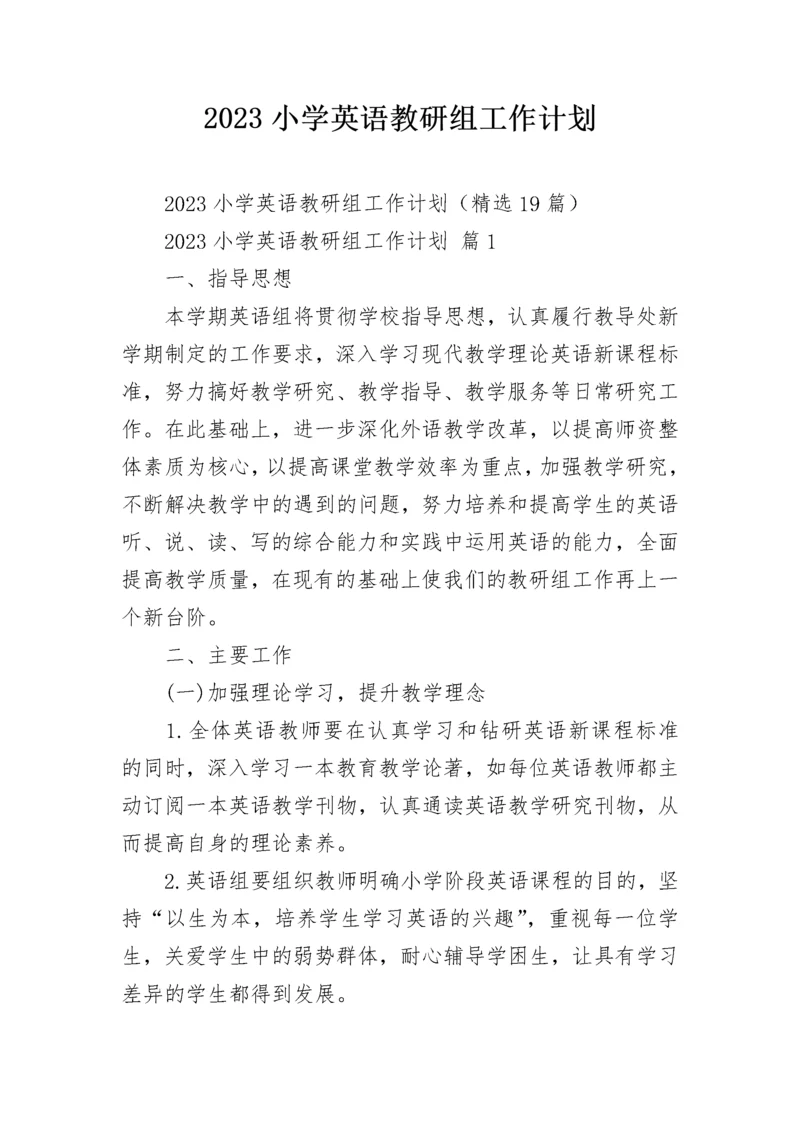 2023 小学英语教研组工作计划

2023 小学英语教研组工作计划（精选 19 篇）

2023 小学英语教研组工作计划 篇 1

一、指导思想

本学期英语组将贯彻学校指导思想，认真履行教导处新学期制定的工作要求，深入学习现代教学理论英语新课程标准，努力搞好教学研究、教学指导、教学服务等日常研究工作。在此基础上，进一步深化外语教学改革，以提高师资整体素质为核心，以提高课堂教学效率为重点，加强教学研究，不断解决教学中的遇到的问题，努力培养和提高学生的英语听、说、读、写的综合能力和实践中运用英语的能力，全面提高教学质量，在现有的基础上使我们的教研组工作再上一个新台阶。

二、主要工作

(一)加强理论学习，提升教学理念

1.全体英语教师要在认真学习和钻研英语新课程标准的同时，深入学习一本教育教学论著，如每位英语教师都主动订阅一本英语教学刊物，认真通读英语教学研究刊物，从而提高自身的理论素养。

2.英语组要组织教师明确小学阶段英语课程的目的，坚持“以生为本，培养学生学习英语的兴趣”，重视每一位学生，关爱学生中的弱势群体，耐心辅导学困生，让具有学习差异的学生都得到发展。